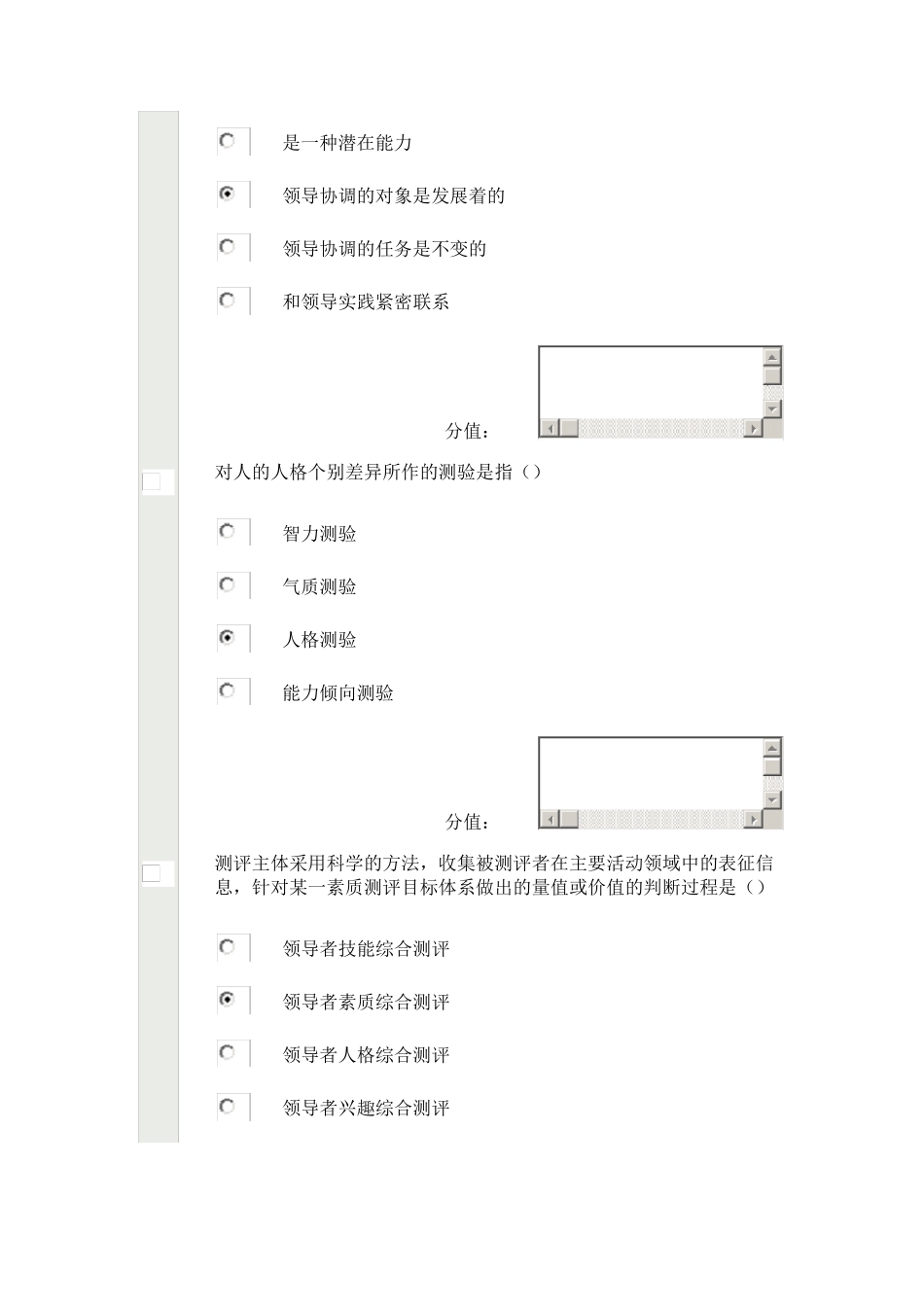 是一种潜在能力

领导协调的对象是发展着的

领导协调的任务是不变的

和领导实践紧密联系

分值：

对人的人格个别差异所作的测验是指（）

智力测验

气质测验

人格测验

能力倾向测验

分值：

测评主体采用科学的方法，收集被测评者在主要活动领域中的表征信息，针对某一素质测评目标体系做出的量值或价值的判断过程是（）

领导者技能综合测评

领导者素质综合测评

领导者人格综合测评

领导者兴趣综合测评